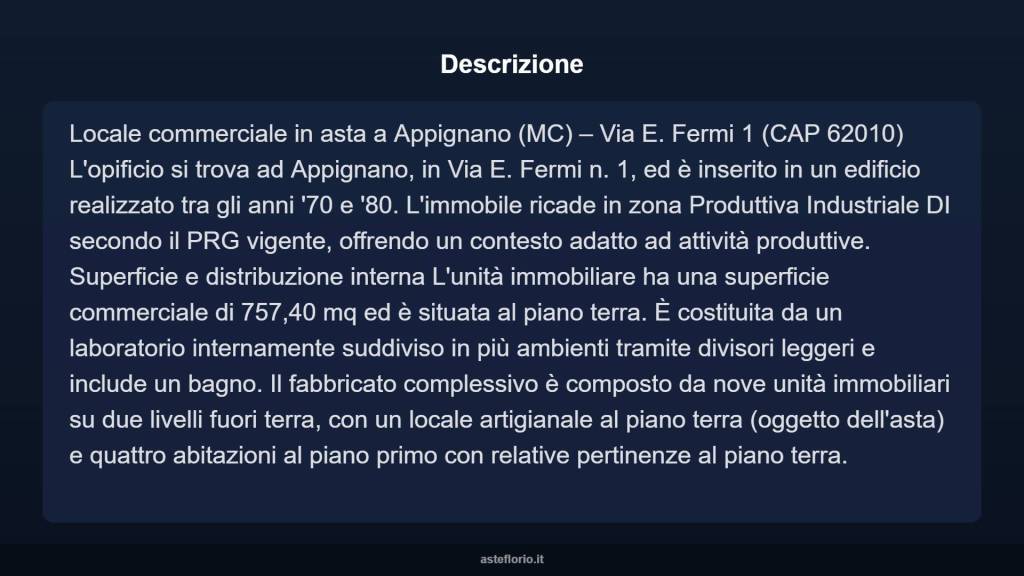 Descrizione

Locale commerciale in asta a Appignano (MC) – Via E. Fermi 1 (CAP 62010) L'opificio si trova ad Appignano, in Via E. Fermi n. 1, ed è inserito in un edificio realizzato tra gli anni '70 e '80. L'immobile ricade in zona Produttiva Industriale DI secondo il PRG vigente, offrendo un contesto adatto ad attività produttive. Superficie e distribuzione interna L'unità immobiliare ha una superficie commerciale di 757,40 mq ed è situata al piano terra. È costituita da un laboratorio internamente suddiviso in più ambienti tramite divisori leggeri e include un bagno. Il fabbricato complessivo è composto da nove unità immobiliari su due livelli fuori terra, con un locale artigianale al piano terra (oggetto dell'asta) e quattro abitazioni al piano primo con relative pertinenze al piano terra.

asteflorio.it